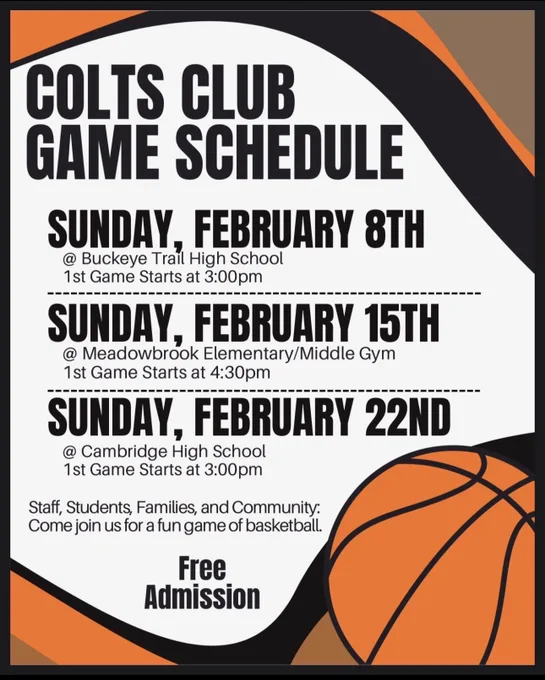 COLTS CLUB
GAME SCHEDULE

SUNDAY, FEBRUARY 8TH
@ Buckeye Trail High School
1st Game Starts at 3:00pm

SUNDAY, FEBRUARY 15TH
@ Meadowbrook Elementary/Middle Gym
1st Game Starts at 4:30pm

SUNDAY, FEBRUARY 22ND
@ Cambridge High School
1st Game Starts at 3:00pm

Staff, Students, Families, and Community:
Come join us for a fun game of basketball.

Free
Admission